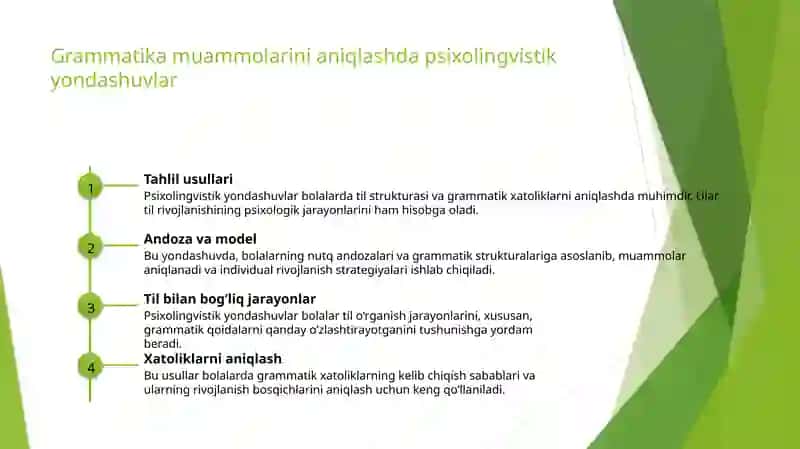 Grammatika muammolarini aniqlashda psixolingvistik yondashuvlar

1

Tahlil usullari

Psixolingvistik yondashuvlar bolalarda til strukturasi va grammatik xatoliklarni aniqlashda muhimdir. Ular til rivojlanishining psixologik jarayonlarini ham hisobga oladi.

2

Andoza va model

Bu yondashuvda, bolalarning nutq andozalari va grammatik strukturalariga asoslanib, muammolar aniqlanadi va individual rivojlanish strategiyalari ishlab chiqiladi.

3

Til bilan bog'liq jarayonlar

Psixolingvistik yondashuvlar bolalar til o'rganish jarayonlarini, xususan, grammatik qoidalarni qanday o'zlashtirayotganini tushunishga yordam beradi.

4

Xatoliklarni aniqlash

Bu usullar bolalarda grammatik xatoliklarning kelib chiqish sabablari va ularning rivojlanish bosqichlarini aniqlash uchun keng qo'llaniladi.